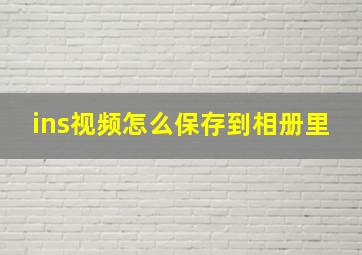 ins视频怎么保存到相册里